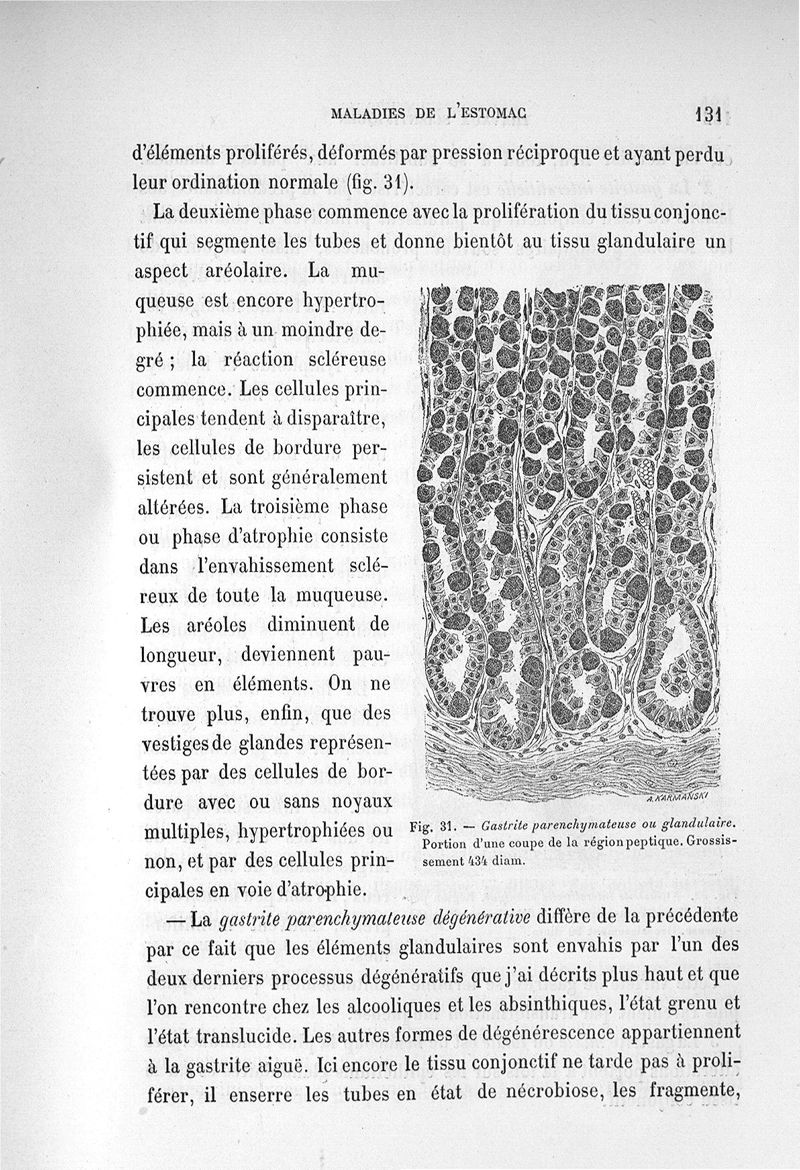 MALADIES DE L'ESTOMAC 131

d'éléments proliférés, déformés par pression réciproque et ayant perdu leur ordination normale (fig. 31).

La deuxième phase commence avec la prolifération du tissu conjonctif qui segmente les tubes et donne bientôt au tissu glandulaire un aspect aréolaire. La muqueuse est encore hypertrophiée, mais à un moindre degré ; la réaction scléreuse commence. Les cellules principales tendent à disparaître, les cellules de bordure persistent et sont généralement altérées. La troisième phase ou phase d'atrophie consiste dans l'envahissement scléreux de toute la muqueuse. Les aréoles diminuent de longueur, deviennent pauvres en éléments. On ne trouve plus, enfin, que des vestiges de glandes représentées par des cellules de bordure avec ou sans noyaux multiples, hypertrophiées ou non, et par des cellules principales en voie d'atrophie.

A. KARMANSKI

Fig. 31. — Gastrite parenchymateuse ou glandulaire. Portion d'une coupe de la région peptique. Grossissement 434 diam.

— La gastrite parenchymateuse dégénérative diffère de la précédente par ce fait que les éléments glandulaires sont envahis par l'un des deux derniers processus dégénératifs que j'ai décrits plus haut et que l'on rencontre chez les alcooliques et les absinthiques, l'état grenu et l'état translucide. Les autres formes de dégénérescence appartiennent à la gastrite aiguë. Ici encore le tissu conjonctif ne tarde pas à proliférer, il enserre les tubes en état de nécrobiose, les fragmente,